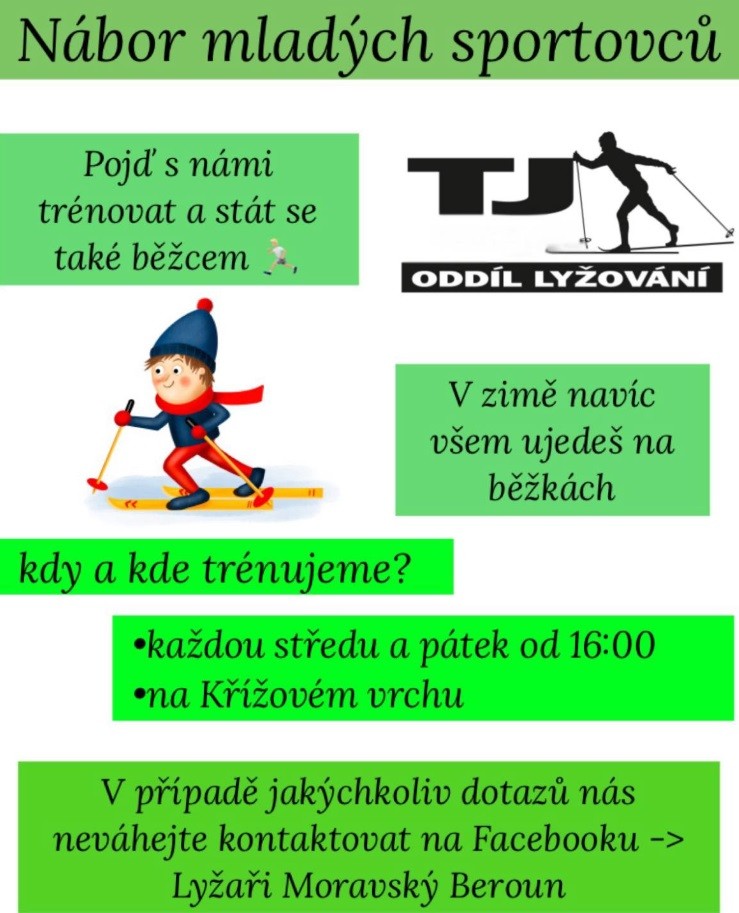 Nábor mladých sportovců

Pojď s námi trénovat a stát se také běžcem

TJ

ODDÍL LYŽOVÁNÍ

V zimě navíc všem ujedeš na běžkách

kdy a kde trénujeme?

• každou středu a pátek od 16:00
• na Křížovém vrchu

V případě jakýchkoliv dotazů nás neváhejte kontaktovat na Facebooku -> Lyžaři Moravský Beroun